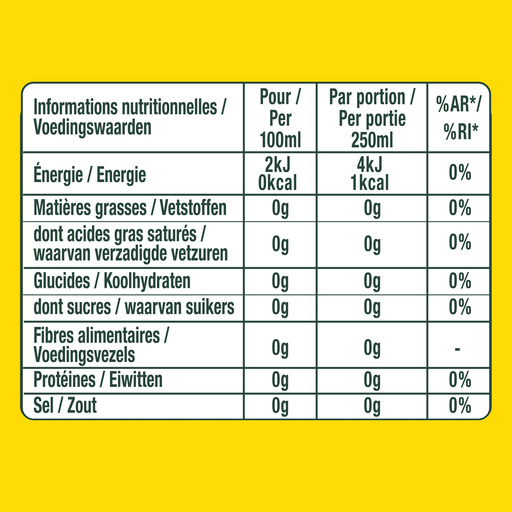 | Informations nutritionnelles / Voedingswaarden | Pour / Per 100ml | Par portion / Per portie 250ml | %AR*/ %RI* |
|---|---|---|---|
| Énergie / Energie | 2kJ 0kcal | 4kJ 1kcal | 0% |
| Matières grasses / Vetstoffen | 0g | 0g | 0% |
| dont acides gras saturés / waarvan verzadigde vetzuren | 0g | 0g | 0% |
| Glucides / Koolhydraten | 0g | 0g | 0% |
| dont sucres / waarvan suikers | 0g | 0g | 0% |
| Fibres alimentaires / Voedingsvezels | 0g | 0g | - |
| Protéines / Eiwitten | 0g | 0g | 0% |
| Sel / Zout | 0g | 0g | 0% |